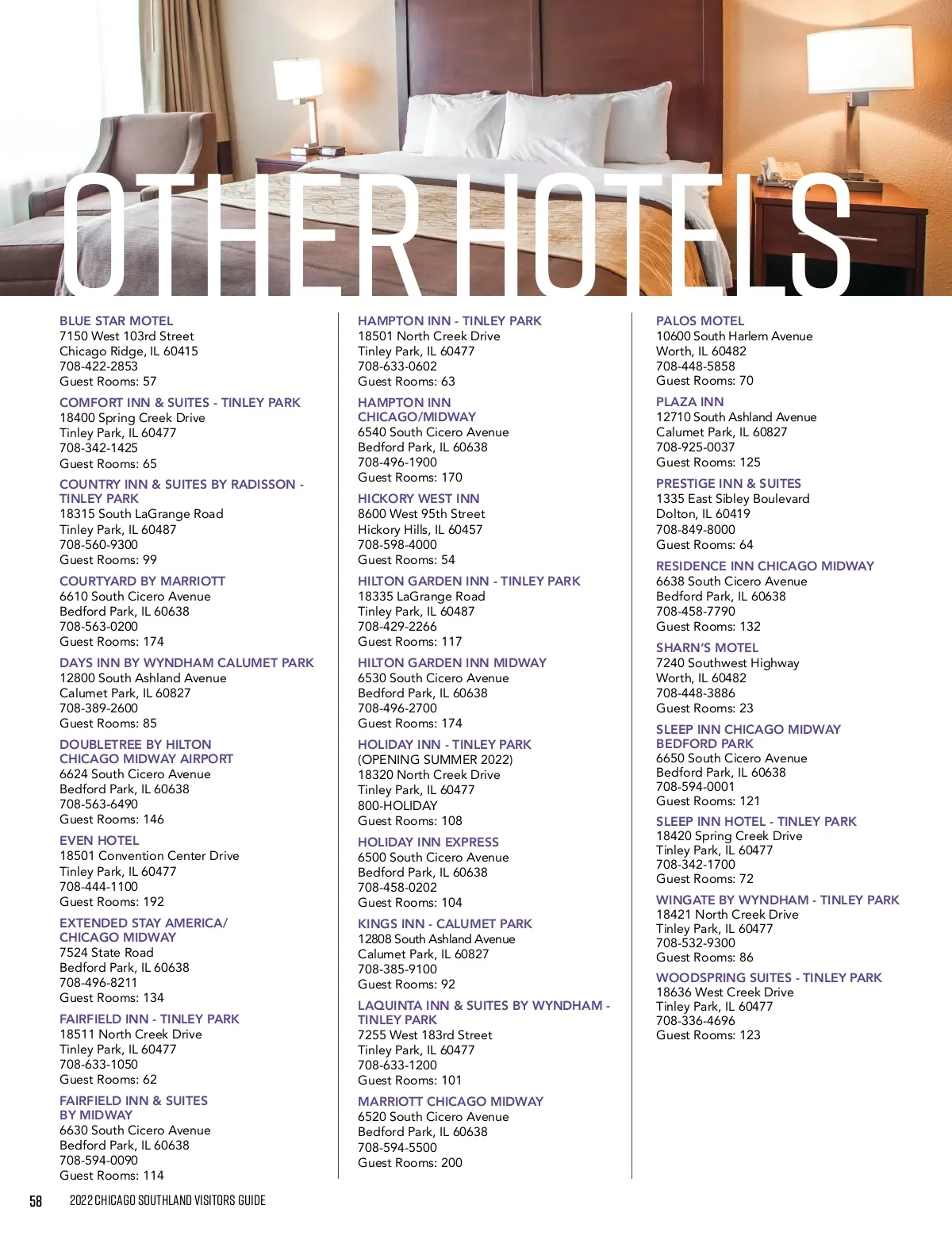 OTHER HOTELS

BLUE STAR MOTEL
7150 West 103rd Street
Chicago Ridge, IL 60415
708-422-2853
Guest Rooms: 57

COMFORT INN & SUITES - TINLEY PARK
18400 Spring Creek Drive
Tinley Park, IL 60477
708-342-1425
Guest Rooms: 65

COUNTRY INN & SUITES BY RADISSON - TINLEY PARK
18315 South LaGrange Road
Tinley Park, IL 60487
708-560-9300
Guest Rooms: 99

COURTYARD BY MARRIOTT
6610 South Cicero Avenue
Bedford Park, IL 60638
708-563-0200
Guest Rooms: 174

DAYS INN BY WYNDHAM CALUMET PARK
12800 South Ashland Avenue
Calumet Park, IL 60827
708-389-2600
Guest Rooms: 85

DOUBLETREE BY HILTON CHICAGO MIDWAY AIRPORT
6624 South Cicero Avenue
Bedford Park, IL 60638
708-563-6490
Guest Rooms: 146

EVEN HOTEL
18501 Convention Center Drive
Tinley Park, IL 60477
708-444-1100
Guest Rooms: 192

EXTENDED STAY AMERICA/ CHICAGO MIDWAY
7524 State Road
Bedford Park, IL 60638
708-496-8211
Guest Rooms: 134

FAIRFIELD INN - TINLEY PARK
18511 North Creek Drive
Tinley Park, IL 60477
708-633-1050
Guest Rooms: 62

FAIRFIELD INN & SUITES BY MIDWAY
6630 South Cicero Avenue
Bedford Park, IL 60638
708-594-0090
Guest Rooms: 114

HAMPTON INN - TINLEY PARK
18501 North Creek Drive
Tinley Park, IL 60477
708-633-0602
Guest Rooms: 63

HAMPTON INN CHICAGO/MIDWAY
6540 South Cicero Avenue
Bedford Park, IL 60638
708-496-1900
Guest Rooms: 170

HICKORY WEST INN
8600 West 95th Street
Hickory Hills, IL 60457
708-598-4000
Guest Rooms: 54

HILTON GARDEN INN - TINLEY PARK
18335 LaGrange Road
Tinley Park, IL 60487
708-429-2266
Guest Rooms: 117

HILTON GARDEN INN MIDWAY
6530 South Cicero Avenue
Bedford Park, IL 60638
708-496-2700
Guest Rooms: 174

HOLIDAY INN - TINLEY PARK
(OPENING SUMMER 2022)
18320 North Creek Drive
Tinley Park, IL 60477
800-HOLIDAY
Guest Rooms: 108

HOLIDAY INN EXPRESS
6500 South Cicero Avenue
Bedford Park, IL 60638
708-458-0202
Guest Rooms: 104

KINGS INN - CALUMET PARK
12808 South Ashland Avenue
Calumet Park, IL 60827
708-385-9100
Guest Rooms: 92

LAQUINTA INN & SUITES BY WYNDHAM - TINLEY PARK
7255 West 183rd Street
Tinley Park, IL 60477
708-633-1200
Guest Rooms: 101

MARRIOTT CHICAGO MIDWAY
6520 South Cicero Avenue
Bedford Park, IL 60638
708-594-5500
Guest Rooms: 200

PALOS MOTEL
10600 South Harlem Avenue
Worth, IL 60482
708-448-5858
Guest Rooms: 70

PLAZA INN
12710 South Ashland Avenue
Calumet Park, IL 60827
708-925-0037
Guest Rooms: 125

PRESTIGE INN & SUITES
1335 East Sibley Boulevard
Dolton, IL 60419
708-849-8000
Guest Rooms: 64

RESIDENCE INN CHICAGO MIDWAY
6638 South Cicero Avenue
Bedford Park, IL 60638
708-458-7790
Guest Rooms: 132

SHARN'S MOTEL
7240 Southwest Highway
Worth, IL 60482
708-448-3886
Guest Rooms: 23

SLEEP INN CHICAGO MIDWAY BEDFORD PARK
6650 South Cicero Avenue
Bedford Park, IL 60638
708-594-0001
Guest Rooms: 121

SLEEP INN HOTEL - TINLEY PARK
18420 Spring Creek Drive
Tinley Park, IL 60477
708-342-1700
Guest Rooms: 72

WINGATE BY WYNDHAM - TINLEY PARK
18421 North Creek Drive
Tinley Park, IL 60477
708-532-9300
Guest Rooms: 86

WOODSPRING SUITES - TINLEY PARK
18636 West Creek Drive
Tinley Park, IL 60477
708-336-4696
Guest Rooms: 123

58 2022 CHICAGO SOUTHLAND VISITORS GUIDE